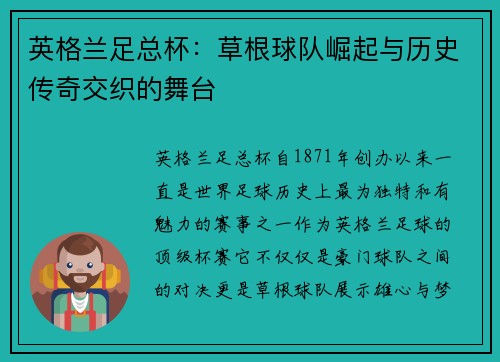 英格兰足总杯：草根球队崛起与历史传奇交织的舞台

英格兰足总杯自1871年创办以来一直是世界足球历史上最为独特和有魅力的赛事之一作为英格兰足球的顶级杯赛它不仅仅是豪门球队之间的对决更是草根球队展示雄心与梦